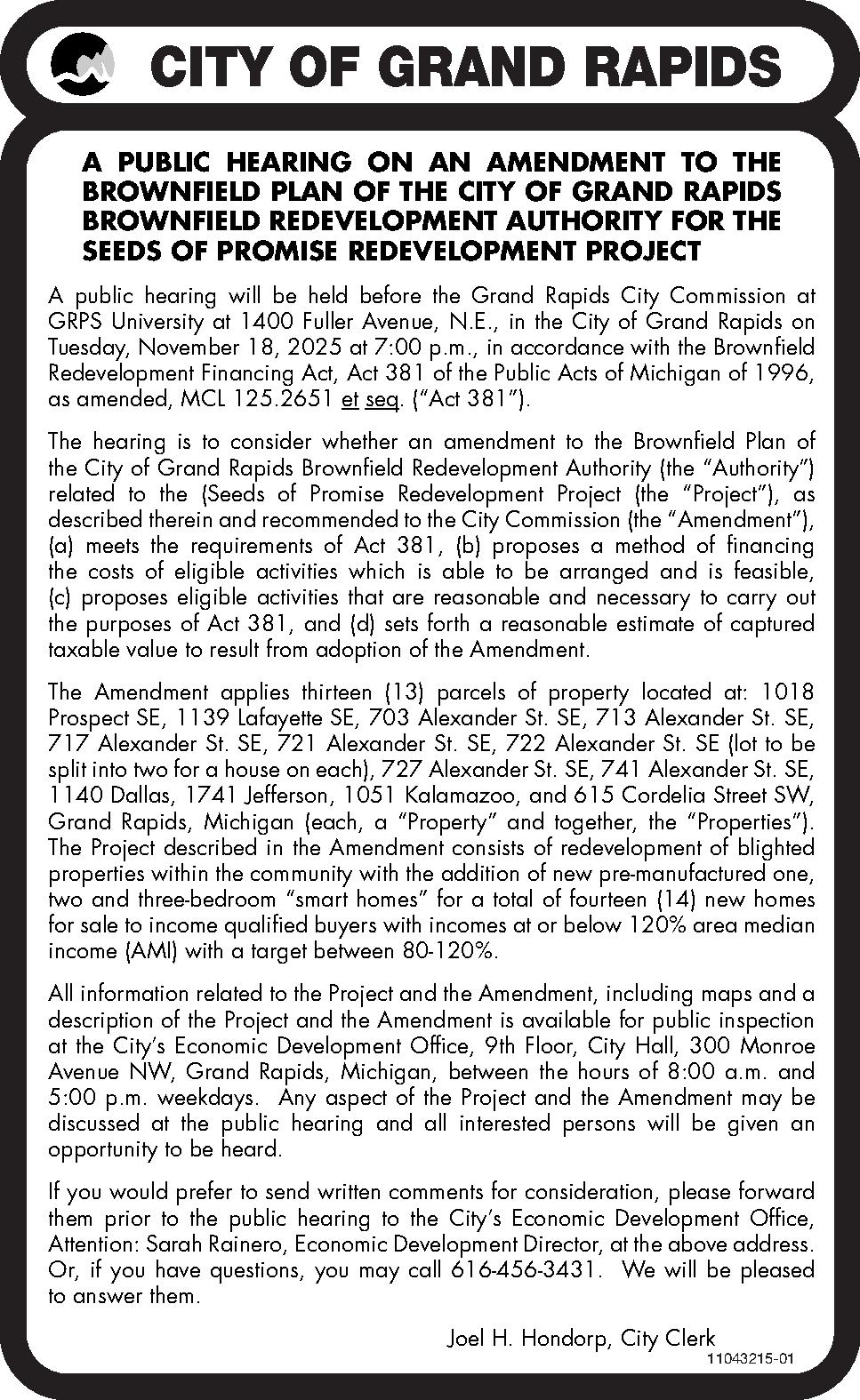 CITY OF GRAND RAPIDS

A PUBLIC HEARING ON AN AMENDMENT TO THE BROWNFIELD PLAN OF THE CITY OF GRAND RAPIDS BROWNFIELD REDEVELOPMENT AUTHORITY FOR THE SEEDS OF PROMISE REDEVELOPMENT PROJECT

A public hearing will be held before the Grand Rapids City Commission at GRPS University at 1400 Fuller Avenue, N.E., in the City of Grand Rapids on Tuesday, November 18, 2025 at 7:00 p.m., in accordance with the Brownfield Redevelopment Financing Act, Act 381 of the Public Acts of Michigan of 1996, as amended, MCL 125.2651 et seq. ("Act 381").

The hearing is to consider whether an amendment to the Brownfield Plan of the City of Grand Rapids Brownfield Redevelopment Authority (the "Authority") related to the (Seeds of Promise Redevelopment Project (the "Project"), as described therein and recommended to the City Commission (the "Amendment"), (a) meets the requirements of Act 381, (b) proposes a method of financing the costs of eligible activities which is able to be arranged and is feasible, (c) proposes eligible activities that are reasonable and necessary to carry out the purposes of Act 381, and (d) sets forth a reasonable estimate of captured taxable value to result from adoption of the Amendment.

The Amendment applies thirteen (13) parcels of property located at: 1018 Prospect SE, 1139 Lafayette SE, 703 Alexander St. SE, 713 Alexander St. SE, 717 Alexander St. SE, 721 Alexander St. SE, 722 Alexander St. SE (lot to be split into two for a house on each), 727 Alexander St. SE, 741 Alexander St. SE, 1140 Dallas, 1741 Jefferson, 1051 Kalamazoo, and 615 Cordelia Street SW, Grand Rapids, Michigan (each, a "Property" and together, the "Properties"). The Project described in the Amendment consists of redevelopment of blighted properties within the community with the addition of new pre-manufactured one, two and three-bedroom "smart homes" for a total of fourteen (14) new homes for sale to income qualified buyers with incomes at or below 120% area median income (AMI) with a target between 80-120%.

All information related to the Project and the Amendment, including maps and a description of the Project and the Amendment is available for public inspection at the City's Economic Development Office, 9th Floor, City Hall, 300 Monroe Avenue NW, Grand Rapids, Michigan, between the hours of 8:00 a.m. and 5:00 p.m. weekdays. Any aspect of the Project and the Amendment may be discussed at the public hearing and all interested persons will be given an opportunity to be heard.

If you would prefer to send written comments for consideration, please forward them prior to the public hearing to the City's Economic Development Office, Attention: Sarah Rainero, Economic Development Director, at the above address. Or, if you have questions, you may call 616-456-3431. We will be pleased to answer them.

Joel H. Hondorp, City Clerk
11043215-01